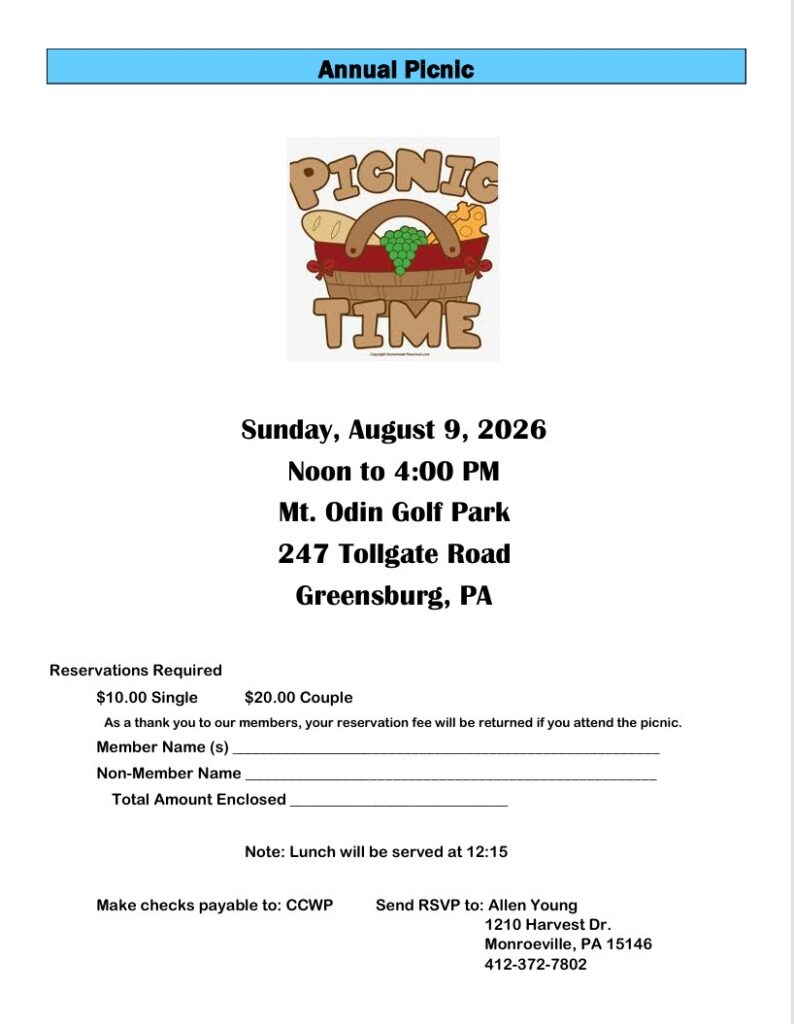 Annual Picnic

PICNIC TIME

Sunday, August 9, 2026
Noon to 4:00 PM
Mt. Odin Golf Park
247 Tollgate Road
Greensburg, PA

Reservations Required

$10.00 Single $20.00 Couple

As a thank you to our members, your reservation fee will be returned if you attend the picnic.

Member Name (s) ____

Non-Member Name ____

Total Amount Enclosed ____

Note: Lunch will be served at 12:15

Make checks payable to: CCWP

Send RSVP to: Allen Young
1210 Harvest Dr.
Monroeville, PA 15146
412-372-7802